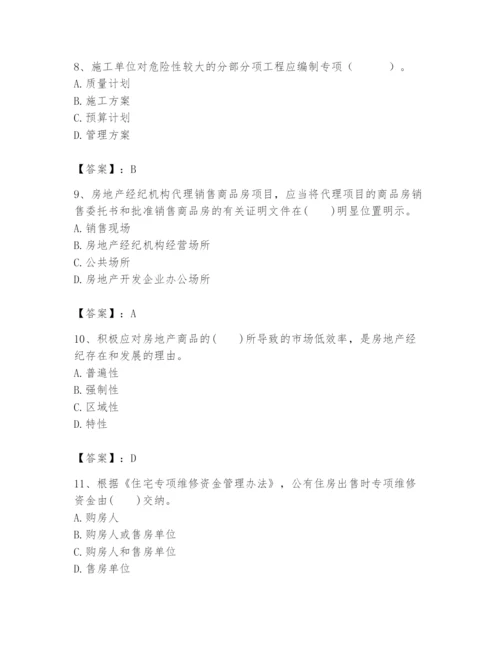 8、施工单位对危险性较大的分部分项工程应编制专项（　　）。
A. 质量计划
B. 施工方案
C. 预算计划
D. 管理方案

【答案】：B

9、房地产经纪机构代理销售商品房项目，应当将代理项目的商品房销售委托书和批准销售商品房的有关证明文件在(　　)明显位置明示。
A. 销售现场
B. 房地产经纪机构经营场所
C. 公共场所
D. 房地产开发企业办公场所

【答案】：A

10、积极应对房地产商品的(　　)所导致的市场低效率，是房地产经纪存在和发展的理由。
A. 普遍性
B. 强制性
C. 区域性
D. 特性

【答案】：D

11、根据《住宅专项维修资金管理办法》，公有住房出售时专项维修资金由(　　)交纳。
A. 购房人
B. 购房人或售房单位
C. 购房人和售房单位
D. 售房单位